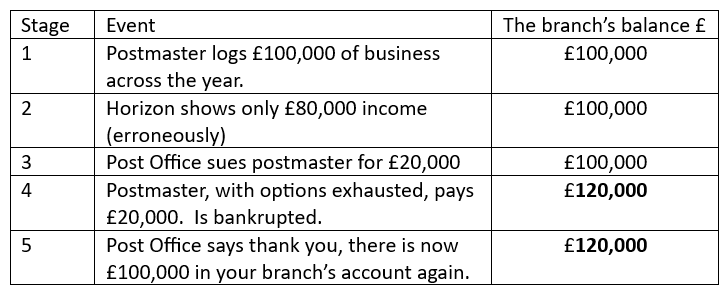 | Stage | Event | The branch's balance £ |
|---|---|---|
| 1 | Postmaster logs £100,000 of business across the year. | £100,000 |
| 2 | Horizon shows only £80,000 income (erroneously) | £100,000 |
| 3 | Post Office sues postmaster for £20,000 | £100,000 |
| 4 | Postmaster, with options exhausted, pays £20,000. Is bankrupted. | **£120,000** |
| 5 | Post Office says thank you, there is now £100,000 in your branch's account again. | **£120,000** |